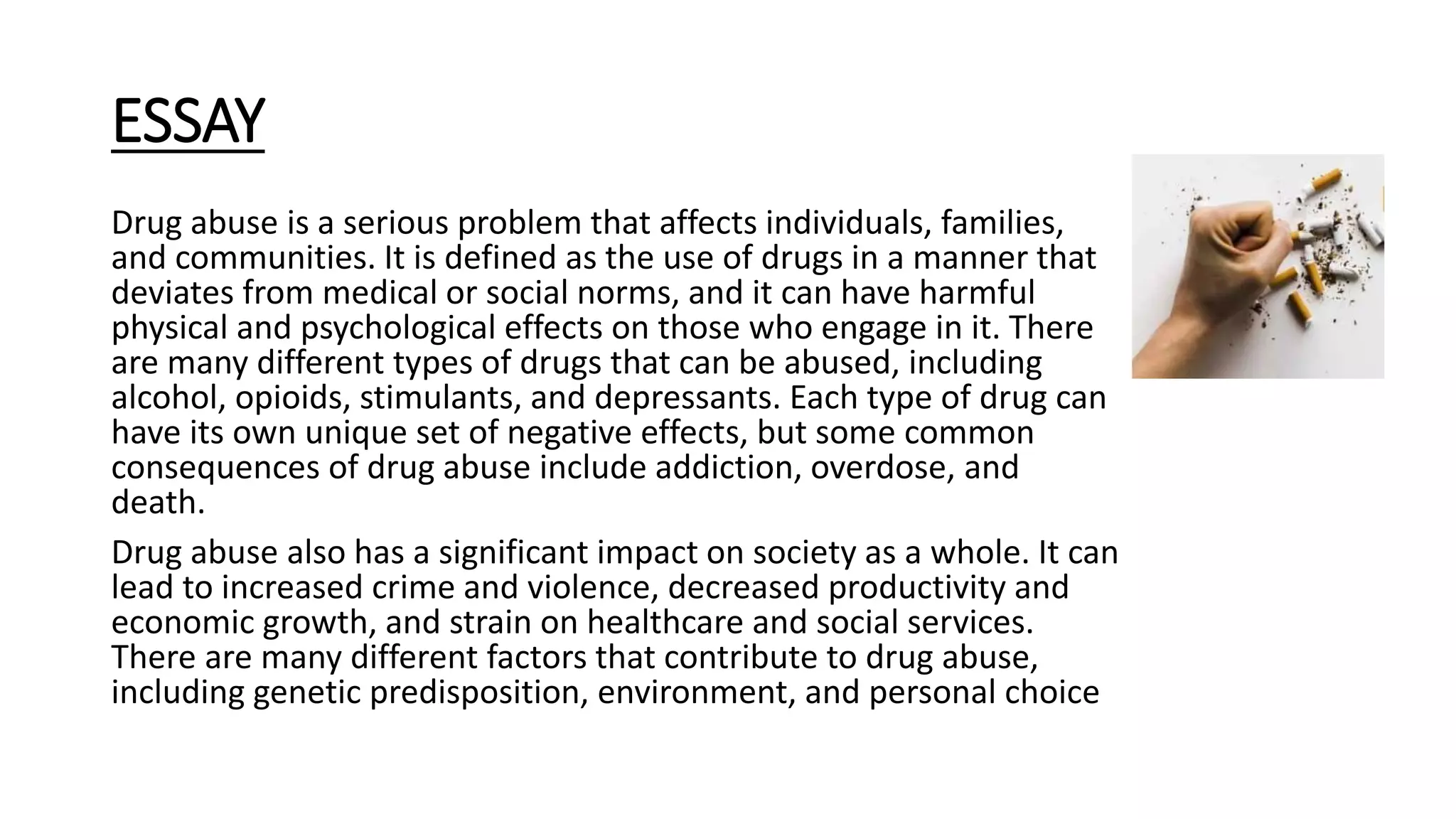 ESSAY

Drug abuse is a serious problem that affects individuals, families, and communities. It is defined as the use of drugs in a manner that deviates from medical or social norms, and it can have harmful physical and psychological effects on those who engage in it. There are many different types of drugs that can be abused, including alcohol, opioids, stimulants, and depressants. Each type of drug can have its own unique set of negative effects, but some common consequences of drug abuse include addiction, overdose, and death.

Drug abuse also has a significant impact on society as a whole. It can lead to increased crime and violence, decreased productivity and economic growth, and strain on healthcare and social services. There are many different factors that contribute to drug abuse, including genetic predisposition, environment, and personal choice